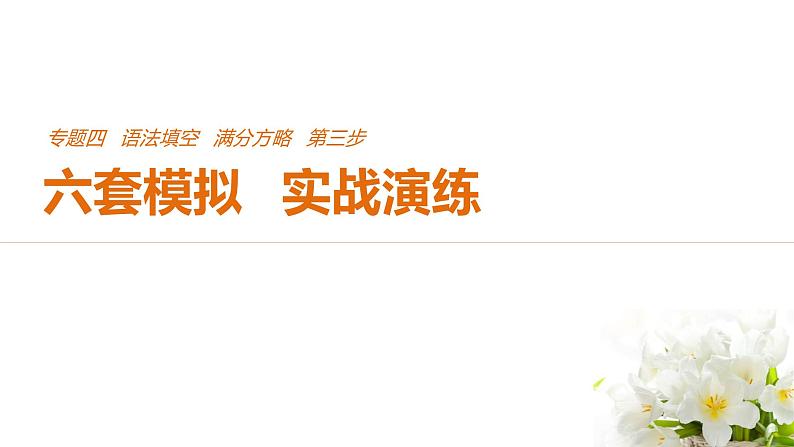 专题四　语法填空　满分方略　第三步

六套模拟　实战演练